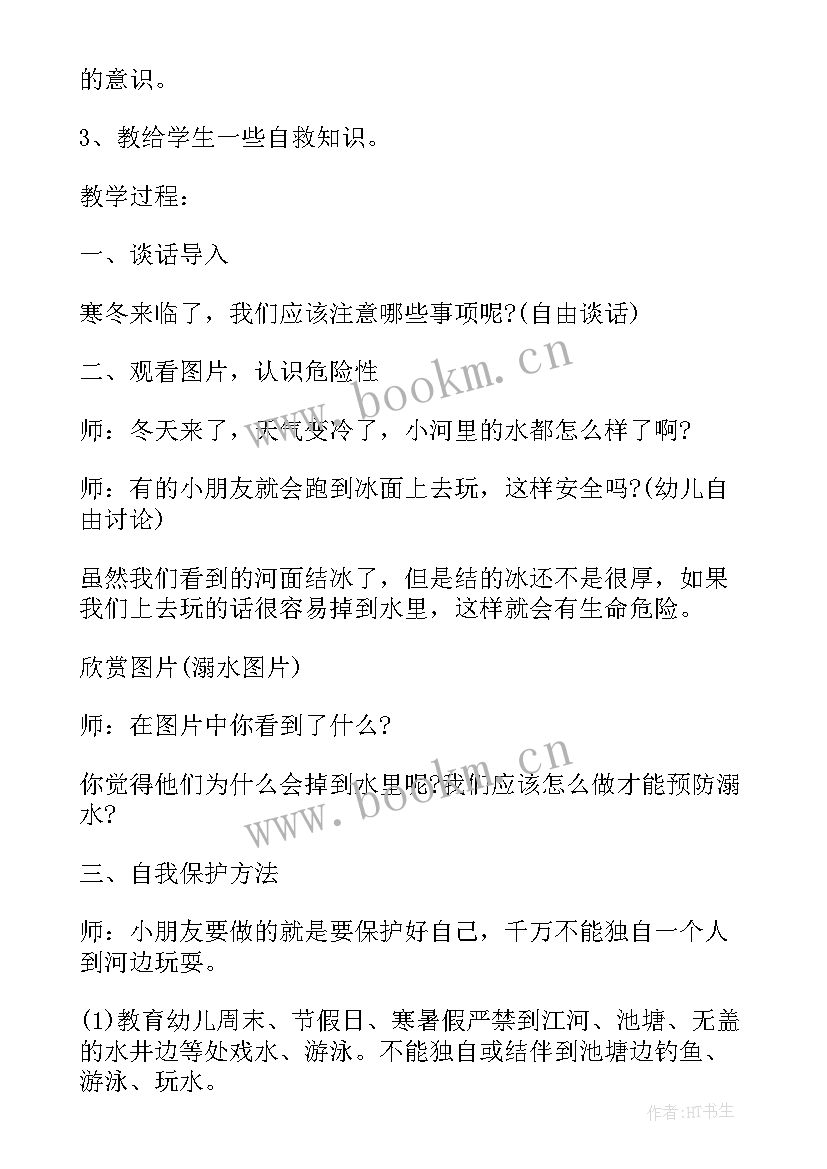 的意识。

3、教给学生一些自救知识。

教学过程：

一、谈话导入

寒冬来临了，我们应该注意哪些事项呢?(自由谈话)

二、观看图片，认识危险性

师：冬天来了，天气变冷了，小河里的水都怎么样了啊?

师：有的小朋友就会跑到冰面上去玩，这样安全吗?(幼儿自由讨论)

虽然我们看到的河面结冰了，但是结的冰还不是很厚，如果我们上去玩的话很容易掉到水里，这样就会有生命危险。

欣赏图片(溺水图片)

师：在图片中你看到了什么?

你觉得他们为什么会掉到水里呢?我们应该怎么做才能预防溺水?

三、自我保护方法

师：小朋友要做的就是要保护好自己，千万不能独自一个人到河边玩耍。

(1)教育幼儿周末、节假日、寒暑假严禁到江河、池塘、无盖的水井边等处戏水、游泳。不能独自或结伴到池塘边钓鱼、游泳、玩水。

www.bookm.cn

www.bookm.cn

作者:HT书生